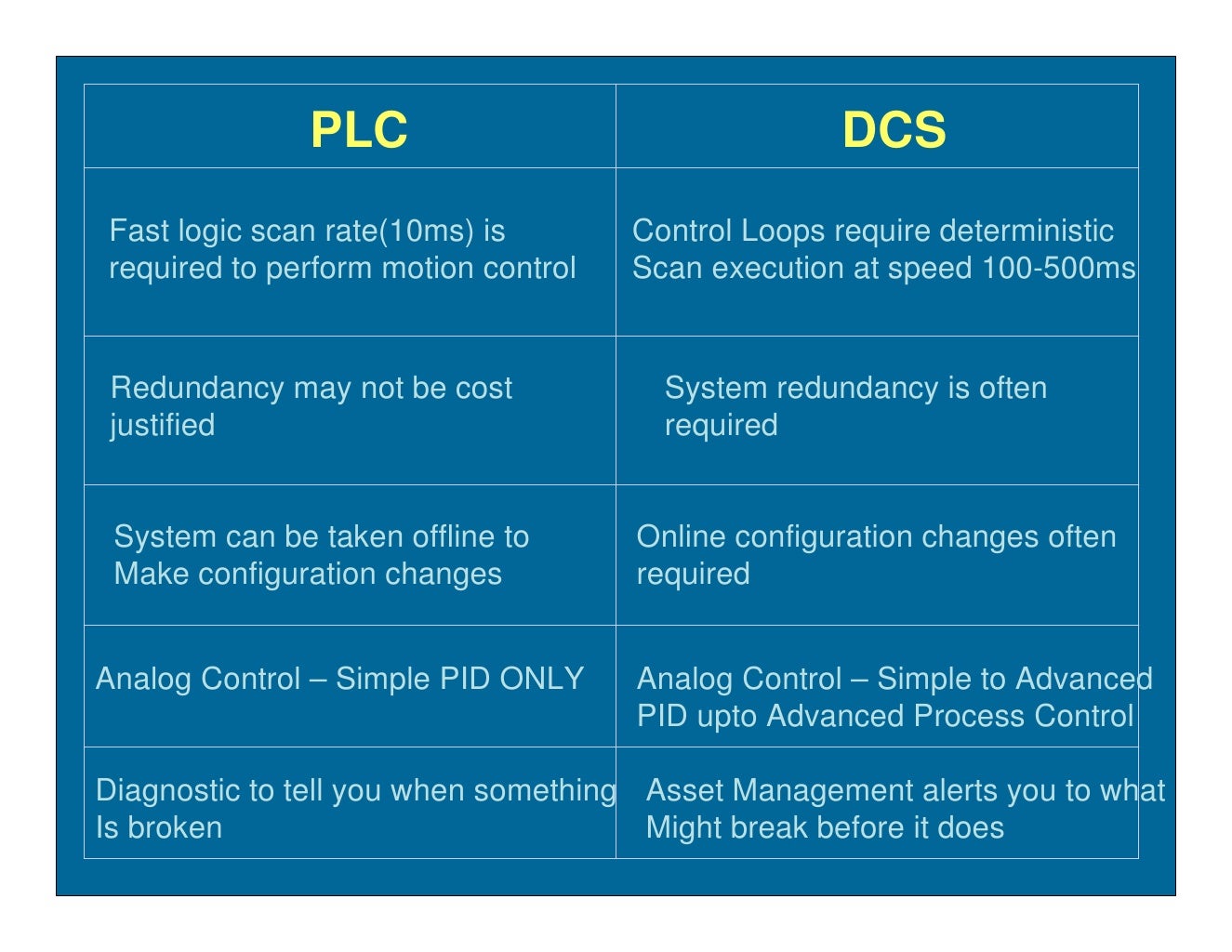 | PLC | DCS |
|---|---|
| Fast logic scan rate(10ms) is required to perform motion control | Control Loops require deterministic Scan execution at speed 100-500ms |
| Redundancy may not be cost justified | System redundancy is often required |
| System can be taken offline to Make configuration changes | Online configuration changes often required |
| Analog Control – Simple PID ONLY | Analog Control – Simple to Advanced PID upto Advanced Process Control |
| Diagnostic to tell you when something Is broken | Asset Management alerts you to what Might break before it does |